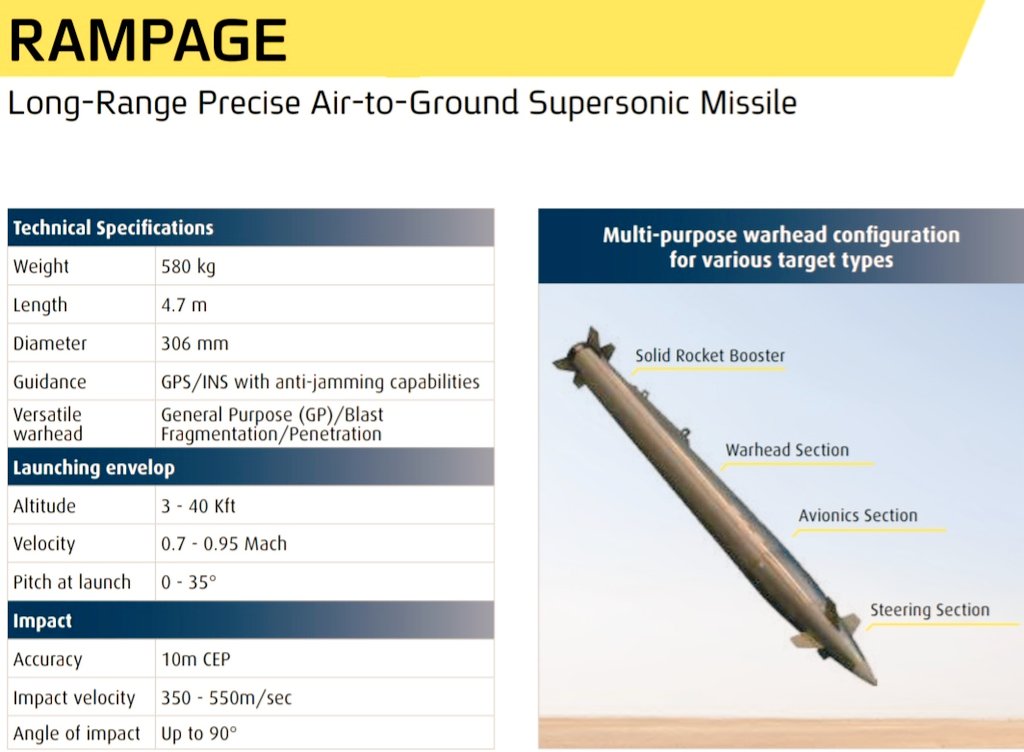 RAMPAGE

Long-Range Precise Air-to-Ground Supersonic Missile

| Technical Specifications | |
|---|---|
| Weight | 580 kg |
| Length | 4.7 m |
| Diameter | 306 mm |
| Guidance | GPS/INS with anti-jamming capabilities |
| Versatile warhead | General Purpose (GP)/Blast Fragmentation/Penetration |
| **Launching envelop** | |
| Altitude | 3 - 40 Kft |
| Velocity | 0.7 - 0.95 Mach |
| Pitch at launch | 0 - 35° |
| **Impact** | |
| Accuracy | 10m CEP |
| Impact velocity | 350 - 550m/sec |
| Angle of impact | Up to 90° |

Multi-purpose warhead configuration for various target types

Solid Rocket Booster

Warhead Section

Avionics Section

Steering Section